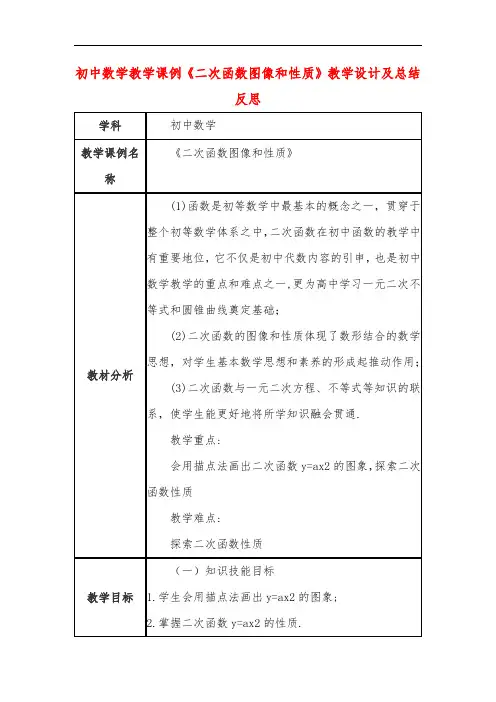 初中数学教学课例《二次函数图像和性质》教学设计及总结反思

| 学科 | 初中数学 |
|---|---|
| 教学课例名称 | 《二次函数图像和性质》 |
| 教材分析 | (1)函数是初等数学中最基本的概念之一，贯穿于整个初等数学体系之中,二次函数在初中函数的教学中有重要地位，它不仅是初中代数内容的引申，也是初中数学教学的重点和难点之一.更为高中学习一元二次不等式和圆锥曲线奠定基础;<br>(2)二次函数的图像和性质体现了数形结合的数学思想，对学生基本数学思想和素养的形成起推动作用;<br>(3)二次函数与一元二次方程、不等式等知识的联系，使学生能更好地将所学知识融会贯通.<br>教学重点:<br>会用描点法画出二次函数 y=ax2 的图象,探索二次函数性质<br>教学难点:<br>探索二次函数性质 |
| 教学目标 | （一）知识技能目标<br>1.学生会用描点法画出 y=ax2 的图象;<br>2.掌握二次函数 y=ax2 的性质. |